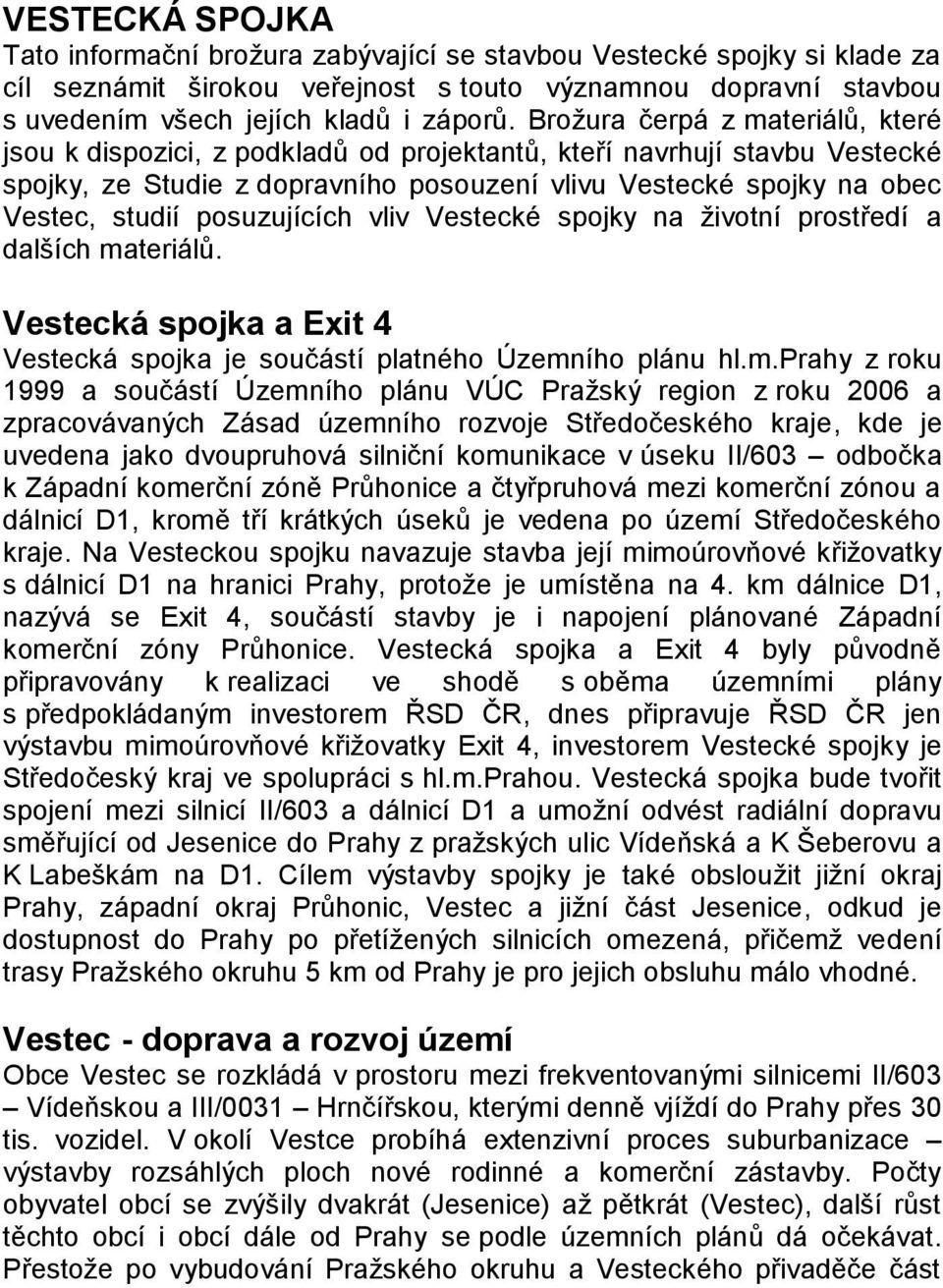 VESTECKÁ SPOJKA
Tato informační brožura zabývající se stavbou Vestecké spojky si klade za cíl seznámit širokou veřejnost s touto významnou dopravní stavbou s uvedením všech jejích kladů i záporů. Brožura čerpá z materiálů, které jsou k dispozici, z podkladů od projektantů, kteří navrhují stavbu Vestecké spojky, ze Studie z dopravního posouzení vlivu Vestecké spojky na obec Vestec, studií posuzujících vliv Vestecké spojky na životní prostředí a dalších materiálů.

Vestecká spojka a Exit 4
Vestecká spojka je součástí platného Územního plánu hl.m.Prahy z roku 1999 a součástí Územního plánu VÚC Pražský region z roku 2006 a zpracovávaných Zásad územního rozvoje Středočeského kraje, kde je uvedena jako dvoupruhová silniční komunikace v úseku II/603 – odbočka k Západní komerční zóně Průhonice a čtyřpruhová mezi komerční zónou a dálnicí D1, kromě tří krátkých úseků je vedena po území Středočeského kraje. Na Vesteckou spojku navazuje stavba její mimoúrovňové křižovatky s dálnicí D1 na hranici Prahy, protože je umístěna na 4. km dálnice D1, nazývá se Exit 4, součástí stavby je i napojení plánované Západní komerční zóny Průhonice. Vestecká spojka a Exit 4 byly původně připravovány k realizaci ve shodě s oběma územními plány s předpokládaným investorem ŘSD ČR, dnes připravuje ŘSD ČR jen výstavbu mimoúrovňové křižovatky Exit 4, investorem Vestecké spojky je Středočeský kraj ve spolupráci s hl.m.Prahou. Vestecká spojka bude tvořit spojení mezi silnicí II/603 a dálnicí D1 a umožní odvést radiální dopravu směřující od Jesenice do Prahy z pražských ulic Vídeňská a K Šeberovu a K Labeškám na D1. Cílem výstavby spojky je také obsloužit jižní okraj Prahy, západní okraj Průhonic, Vestec a jižní část Jesenice, odkud je dostupnost do Prahy po přetížených silnicích omezená, přičemž vedení trasy Pražského okruhu 5 km od Prahy je pro jejich obsluhu málo vhodné.

Vestec - doprava a rozvoj území
Obce Vestec se rozkládá v prostoru mezi frekventovanými silnicemi II/603 – Vídeňskou a III/0031 – Hrnčířskou, kterými denně vjíždí do Prahy přes 30 tis. vozidel. V okolí Vestce probíhá extenzivní proces suburbanizace – výstavby rozsáhlých ploch nové rodinné a komerční zástavby. Počty obyvatel obcí se zvýšily dvakrát (Jesenice) až pětkrát (Vestec), další růst těchto obcí i obcí dále od Prahy se podle územních plánů dá očekávat. Přestože po vybudování Pražského okruhu a Vesteckého přivaděče část